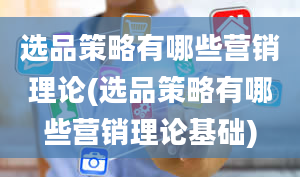 选品策略有哪些营销理论(选品策略有哪些营销理论基础)